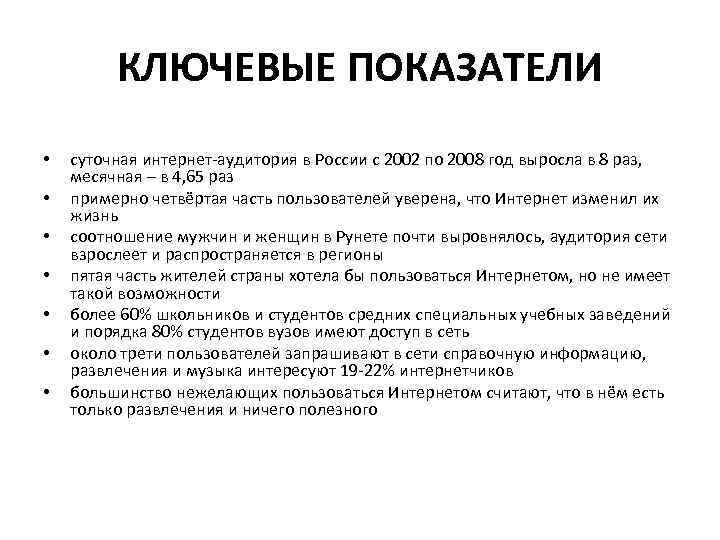 КЛЮЧЕВЫЕ ПОКАЗАТЕЛИ

• суточная интернет-аудитория в России с 2002 по 2008 год выросла в 8 раз, месячная – в 4,65 раз
• примерно четвёртая часть пользователей уверена, что Интернет изменил их жизнь
• соотношение мужчин и женщин в Рунете почти выровнялось, аудитория сети взрослеет и распространяется в регионы
• пятая часть жителей страны хотела бы пользоваться Интернетом, но не имеет такой возможности
• более 60% школьников и студентов средних специальных учебных заведений и порядка 80% студентов вузов имеют доступ в сеть
• около трети пользователей запрашивают в сети справочную информацию, развлечения и музыка интересуют 19-22% интернетчиков
• большинство нежелающих пользоваться Интернетом считают, что в нём есть только развлечения и ничего полезного